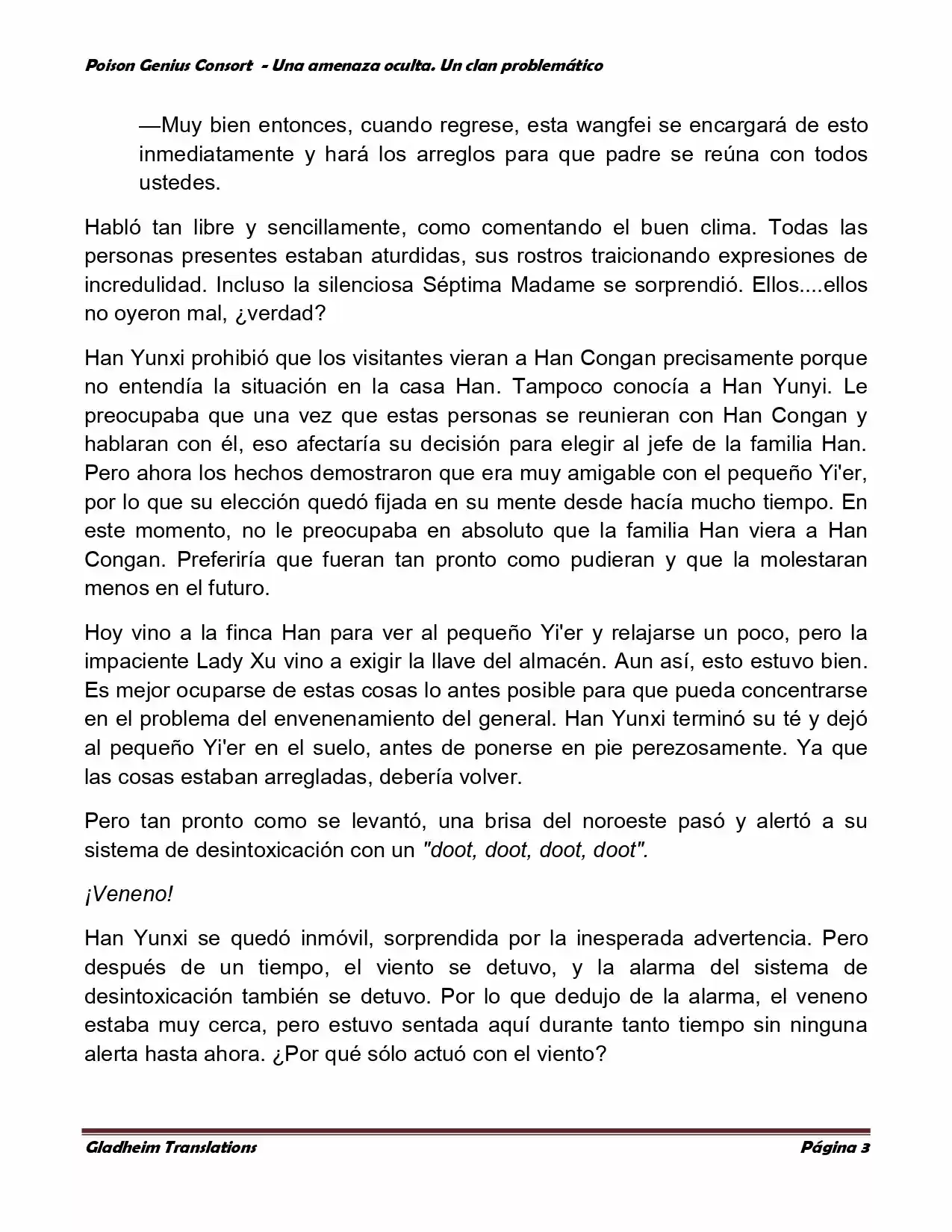 Poison Genius Consort - Una amenaza oculta. Un clan problemático

—Muy bien entonces, cuando regrese, esta wangfei se encargará de esto inmediatamente y hará los arreglos para que padre se reúna con todos ustedes.

Habló tan libre y sencillamente, como comentando el buen clima. Todas las personas presentes estaban aturdidas, sus rostros traicionando expresiones de incredulidad. Incluso la silenciosa Séptima Madame se sorprendió. Ellos....ellos no oyeron mal, ¿verdad?

Han Yunxi prohibió que los visitantes vieran a Han Congan precisamente porque no entendía la situación en la casa Han. Tampoco conocía a Han Yunyi. Le preocupaba que una vez que estas personas se reunieran con Han Congan y hablaran con él, eso afectaría su decisión para elegir al jefe de la familia Han. Pero ahora los hechos demostraron que era muy amigable con el pequeño Yi'er, por lo que su elección quedó fijada en su mente desde hacía mucho tiempo. En este momento, no le preocupaba en absoluto que la familia Han viera a Han Congan. Preferiría que fueran tan pronto como pudieran y que la molestaran menos en el futuro.

Hoy vino a la finca Han para ver al pequeño Yi'er y relajarse un poco, pero la impaciente Lady Xu vino a exigir la llave del almacén. Aun así, esto estuvo bien. Es mejor ocuparse de estas cosas lo antes posible para que pueda concentrarse en el problema del envenenamiento del general. Han Yunxi terminó su té y dejó al pequeño Yi'er en el suelo, antes de ponerse en pie perezosamente. Ya que las cosas estaban arregladas, debería volver.

Pero tan pronto como se levantó, una brisa del noroeste pasó y alertó a su sistema de desintoxicación con un "doot, doot, doot, doot".

¡Veneno!

Han Yunxi se quedó inmóvil, sorprendida por la inesperada advertencia. Pero después de un tiempo, el viento se detuvo, y la alarma del sistema de desintoxicación también se detuvo. Por lo que dedujo de la alarma, el veneno estaba muy cerca, pero estuvo sentada aquí durante tanto tiempo sin ninguna alerta hasta ahora. ¿Por qué sólo actuó con el viento?

Gladheim Translations Página 3